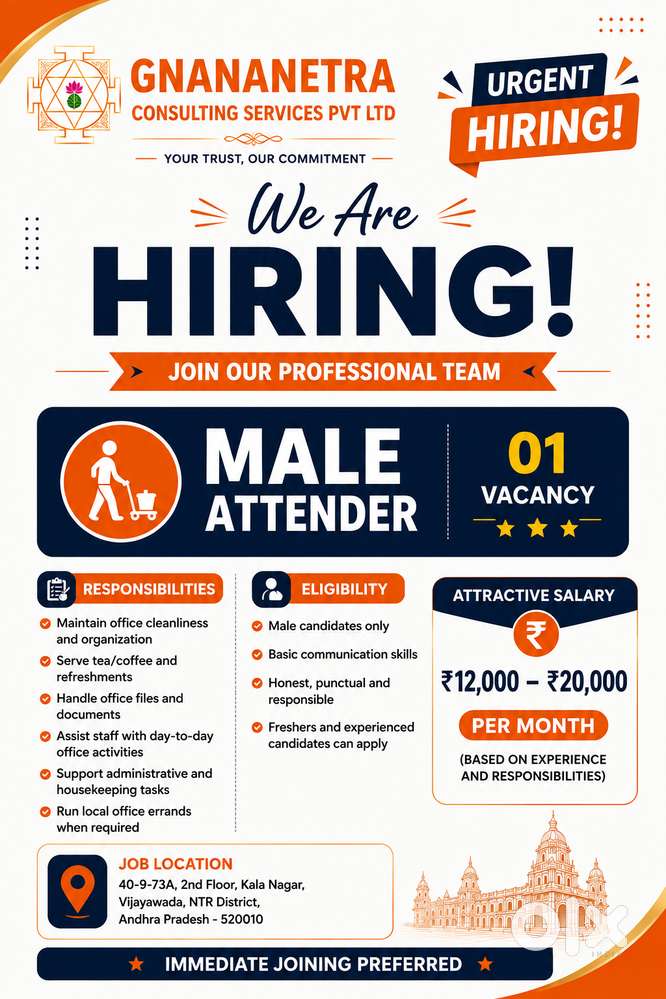 GNANANETRA
CONSULTING SERVICES PVT LTD

YOUR TRUST, OUR COMMITMENT

URGENT
HIRING!

We Are
HIRING!

JOIN OUR PROFESSIONAL TEAM

MALE
ATTENDER

01
VACANCY

RESPONSIBILITIES

Maintain office cleanliness and organization
Serve tea/coffee and refreshments
Handle office files and documents
Assist staff with day-to-day office activities
Support administrative and housekeeping tasks
Run local office errands when required

ELIGIBILITY

Male candidates only
Basic communication skills
Honest, punctual and responsible
Freshers and experienced candidates can apply

ATTRACTIVE SALARY

₹

₹12,000 – ₹20,000

PER MONTH

(BASED ON EXPERIENCE AND RESPONSIBILITIES)

JOB LOCATION
40-9-73A, 2nd Floor, Kala Nagar, Vijayawada, NTR District, Andhra Pradesh - 520010

IMMEDIATE JOINING PREFERRED

olx